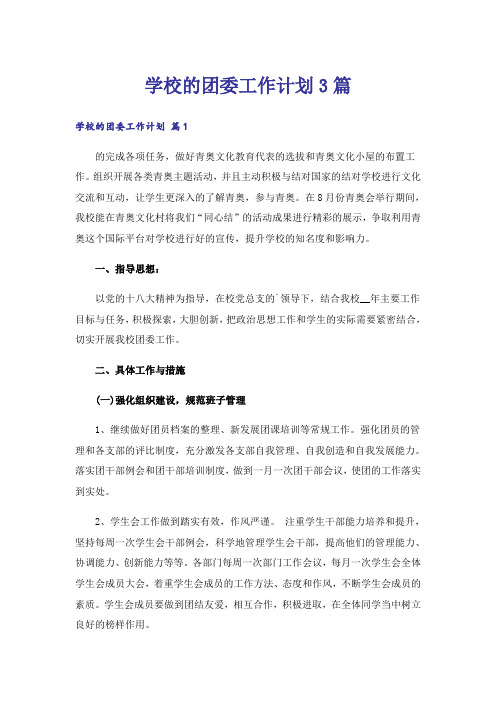 学校的团委工作计划3篇

学校的团委工作计划 篇1

的完成各项任务，做好青奥文化教育代表的选拔和青奥文化小屋的布置工作。组织开展各类青奥主题活动，并且主动积极与结对国家的结对学校进行文化交流和互动，让学生更深入的了解青奥，参与青奥。在8月份青奥会举行期间，我校能在青奥文化村将我们“同心结”的活动成果进行精彩的展示，争取利用青奥这个国际平台对学校进行好的宣传，提升学校的知名度和影响力。

一、指导思想：

以党的十八大精神为指导，在校党总支的`领导下，结合我校__年主要工作目标与任务，积极探索，大胆创新，把政治思想工作和学生的实际需要紧密结合，切实开展我校团委工作。

二、具体工作与措施

(一)强化组织建设，规范班子管理

1、继续做好团员档案的整理、新发展团课培训等常规工作。强化团员的管理和各支部的评比制度，充分激发各支部自我管理、自我创造和自我发展能力。落实团干部例会和团干部培训制度，做到一月一次团干部会议，使团的工作落实到实处。

2、学生会工作做到踏实有效，作风严谨。 注重学生干部能力培养和提升，坚持每周一次学生会干部例会，科学地管理学生会干部，提高他们的管理能力、协调能力、创新能力等等。各部门每周一次部门工作会议，每月一次学生会全体学生会成员大会，着重学生会成员的工作方法、态度和作风，不断学生会成员的素质。学生会成员要做到团结友爱，相互合作，积极进取，在全体同学当中树立良好的榜样作用。